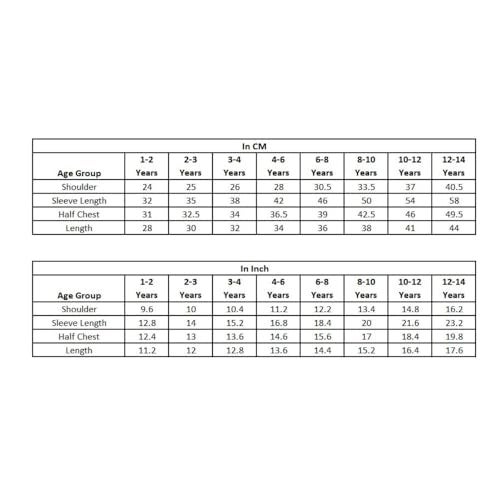 In CM

| Age Group | 1-2 Years | 2-3 Years | 3-4 Years | 4-6 Years | 6-8 Years | 8-10 Years | 10-12 Years | 12-14 Years |
|---|---|---|---|---|---|---|---|---|
| Shoulder | 24 | 25 | 26 | 28 | 30.5 | 33.5 | 37 | 40.5 |
| Sleeve Length | 32 | 35 | 38 | 42 | 46 | 50 | 54 | 58 |
| Half Chest | 31 | 32.5 | 34 | 36.5 | 39 | 42.5 | 46 | 49.5 |
| Length | 28 | 30 | 32 | 34 | 36 | 38 | 41 | 44 |

In Inch

| Age Group | 1-2 Years | 2-3 Years | 3-4 Years | 4-6 Years | 6-8 Years | 8-10 Years | 10-12 Years | 12-14 Years |
|---|---|---|---|---|---|---|---|---|
| Shoulder | 9.6 | 10 | 10.4 | 11.2 | 12.2 | 13.4 | 14.8 | 16.2 |
| Sleeve Length | 12.8 | 14 | 15.2 | 16.8 | 18.4 | 20 | 21.6 | 23.2 |
| Half Chest | 12.4 | 13 | 13.6 | 14.6 | 15.6 | 17 | 18.4 | 19.8 |
| Length | 11.2 | 12 | 12.8 | 13.6 | 14.4 | 15.2 | 16.4 | 17.6 |